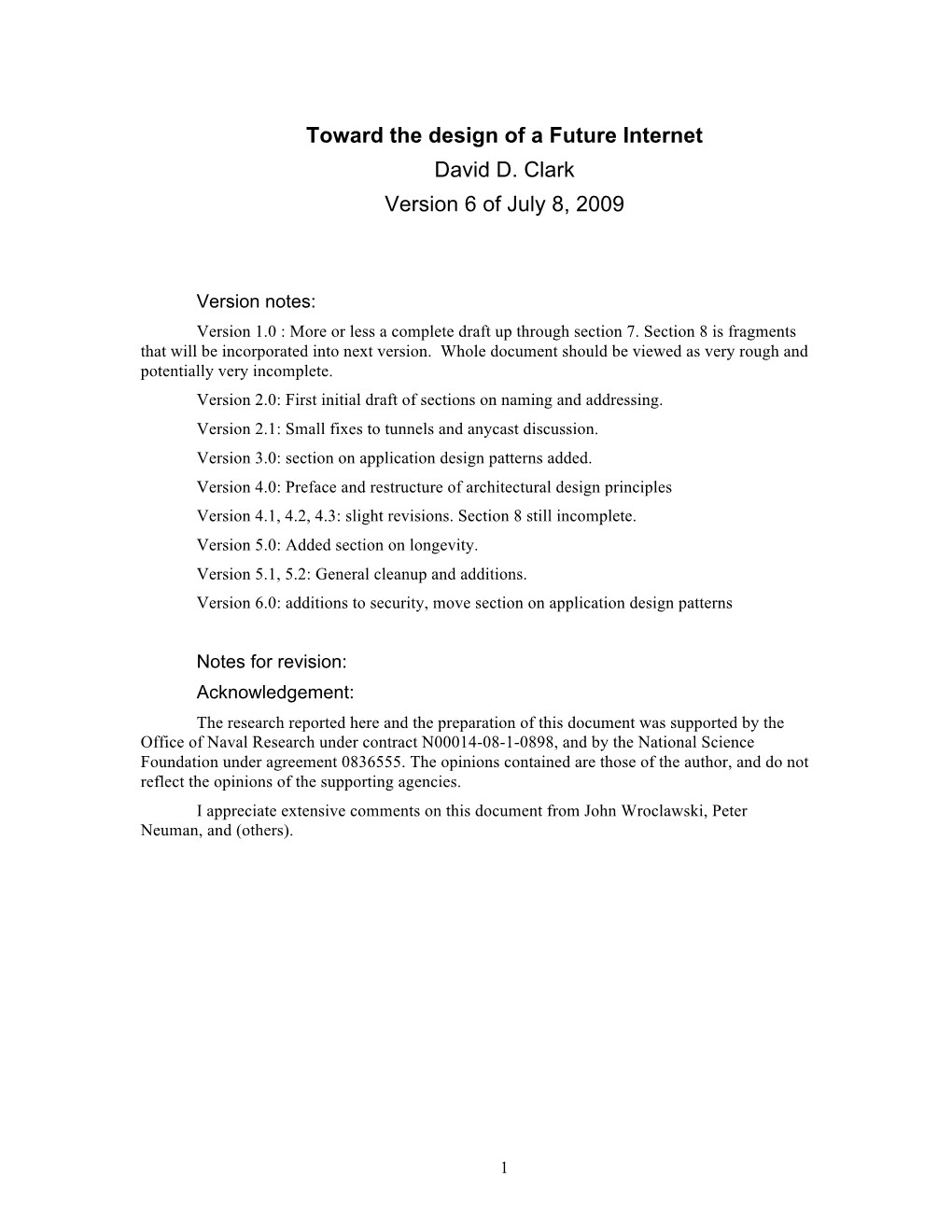 Toward the design of a Future Internet
David D. Clark
Version 6 of July 8, 2009

Version notes:

Version 1.0 : More or less a complete draft up through section 7. Section 8 is fragments that will be incorporated into next version. Whole document should be viewed as very rough and potentially very incomplete.

Version 2.0: First initial draft of sections on naming and addressing.

Version 2.1: Small fixes to tunnels and anycast discussion.

Version 3.0: section on application design patterns added.

Version 4.0: Preface and restructure of architectural design principles

Version 4.1, 4.2, 4.3: slight revisions. Section 8 still incomplete.

Version 5.0: Added section on longevity.

Version 5.1, 5.2: General cleanup and additions.

Version 6.0: additions to security, move section on application design patterns

Notes for revision:

Acknowledgement:

The research reported here and the preparation of this document was supported by the Office of Naval Research under contract N00014-08-1-0898, and by the National Science Foundation under agreement 0836555. The opinions contained are those of the author, and do not reflect the opinions of the supporting agencies.

I appreciate extensive comments on this document from John Wroclawski, Peter Neuman, and (others).

1